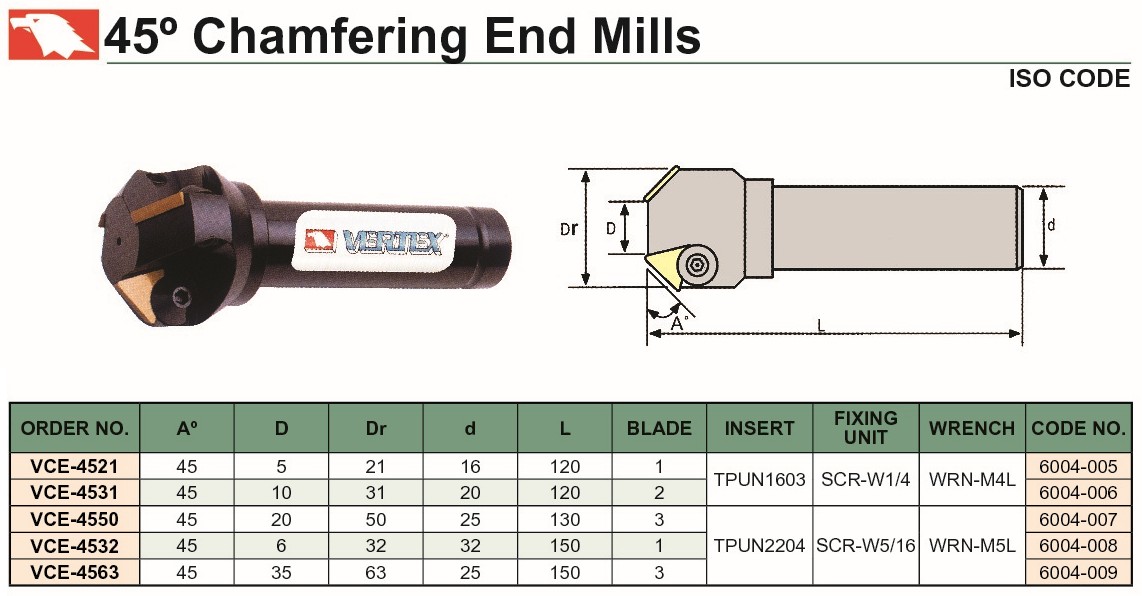 45º Chamfering End Mills

ISO CODE

VERTEX

Dr
D
d
A°
L

| ORDER NO. | Aº | D | Dr | d | L | BLADE | INSERT | FIXING UNIT | WRENCH | CODE NO. |
|---|---|---|---|---|---|---|---|---|---|---|
| VCE-4521 | 45 | 5 | 21 | 16 | 120 | 1 | TPUN1603 | SCR-W1/4 | WRN-M4L | 6004-005 |
| VCE-4531 | 45 | 10 | 31 | 20 | 120 | 2 | | | | 6004-006 |
| VCE-4550 | 45 | 20 | 50 | 25 | 130 | 3 | TPUN2204 | SCR-W5/16 | WRN-M5L | 6004-007 |
| VCE-4532 | 45 | 6 | 32 | 32 | 150 | 1 | | | | 6004-008 |
| VCE-4563 | 45 | 35 | 63 | 25 | 150 | 3 | | | | 6004-009 |